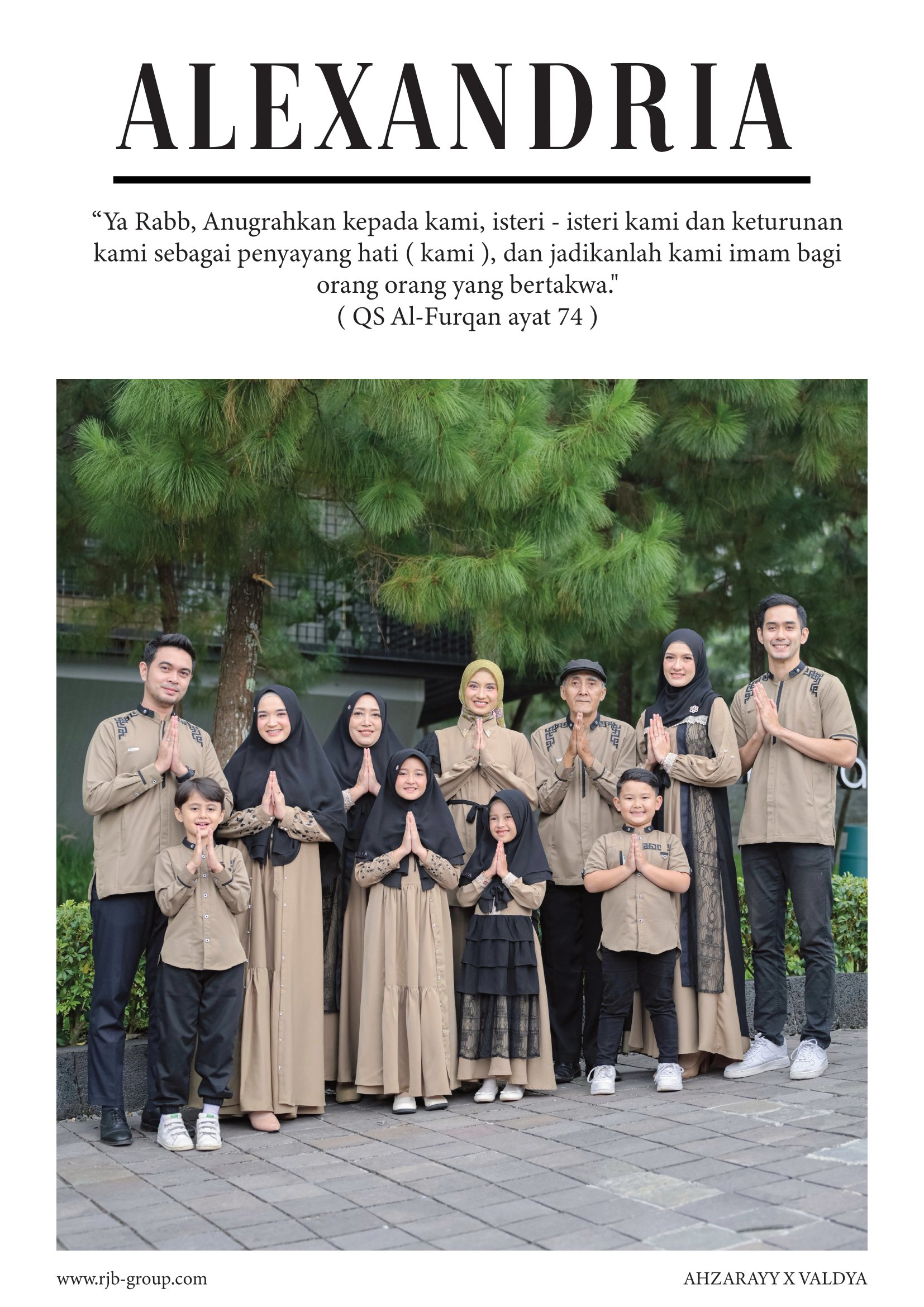 ALEXANDRIA

"Ya Rabb, Anugrahkan kepada kami, isteri - isteri kami dan keturunan kami sebagai penyayang hati ( kami ), dan jadikanlah kami imam bagi orang orang yang bertakwa."
( QS Al-Furqan ayat 74 )

www.rjb-group.com

AHZARAYY X VALDYA